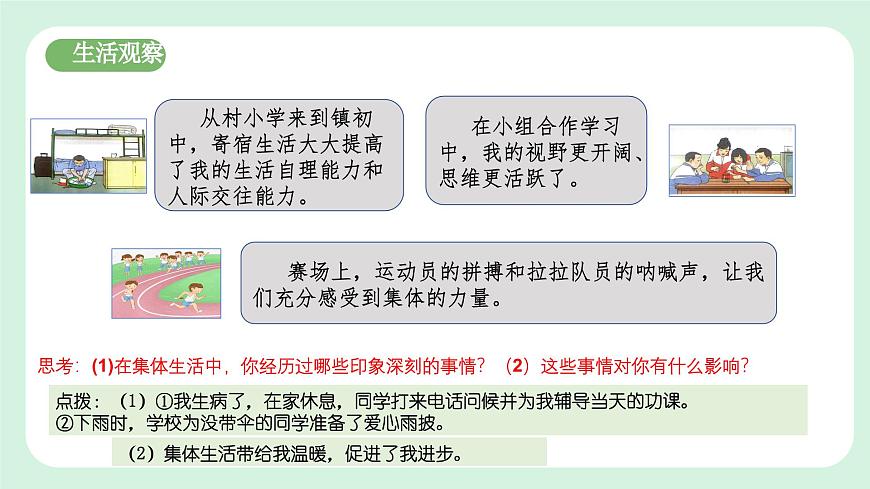 生活观察

从村小学来到镇初中，寄宿生活大大提高了我的生活自理能力和人际交往能力。

在小组合作学习中，我的视野更开阔、思维更活跃了。

赛场上，运动员的拼搏和拉拉队员的呐喊声，让我们充分感受到集体的力量。

思考：(1)在集体生活中，你经历过哪些印象深刻的事情？（2）这些事情对你有什么影响？

点拨：（1）①我生病了，在家休息，同学打来电话问候并为我辅导当天的功课。
②下雨时，学校为没带伞的同学准备了爱心雨披。

（2）集体生活带给我温暖，促进了我进步。